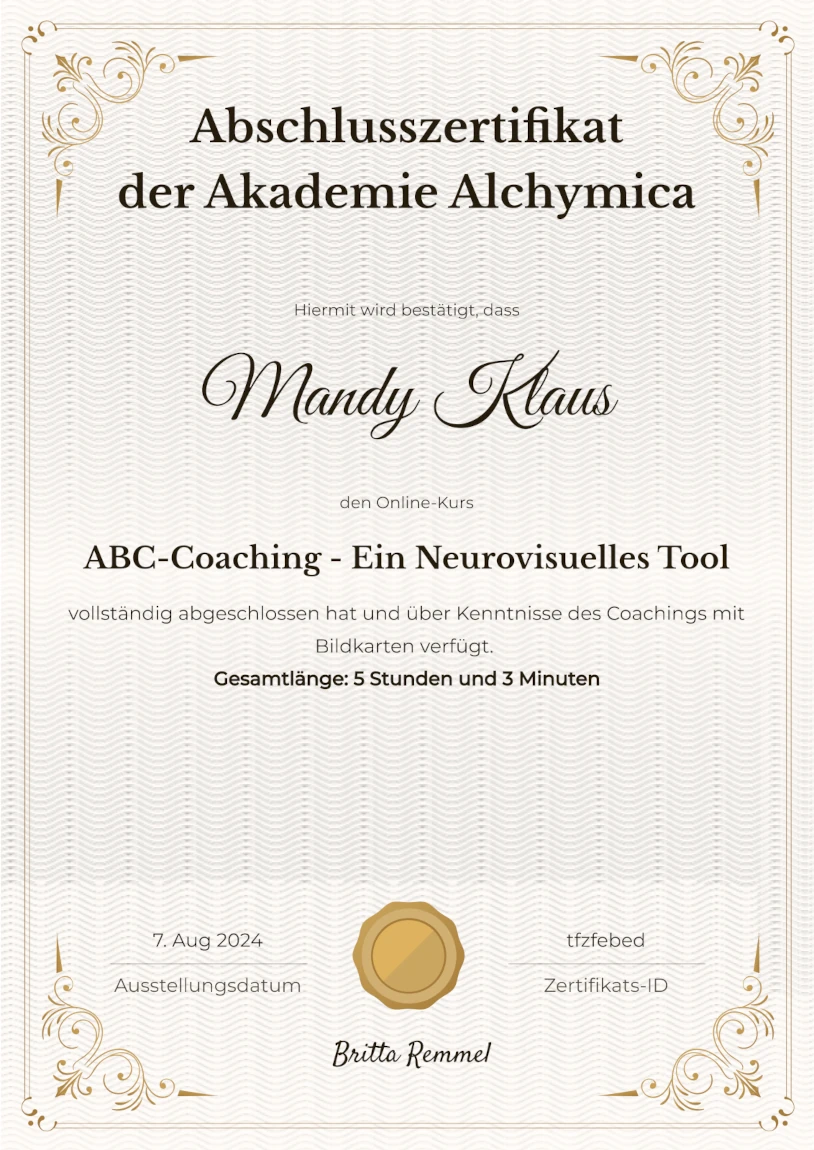 Abschlusszertifikat der Akademie Alchymica

Hiermit wird bestätigt, dass

Mandy Klaus

den Online-Kurs

ABC-Coaching - Ein Neurovisuelles Tool

vollständig abgeschlossen hat und über Kenntnisse des Coachings mit Bildkarten verfügt.

Gesamtlänge: 5 Stunden und 3 Minuten

7. Aug 2024
Ausstellungsdatum

tfzfebed
Zertifikats-ID

Britta Remmel